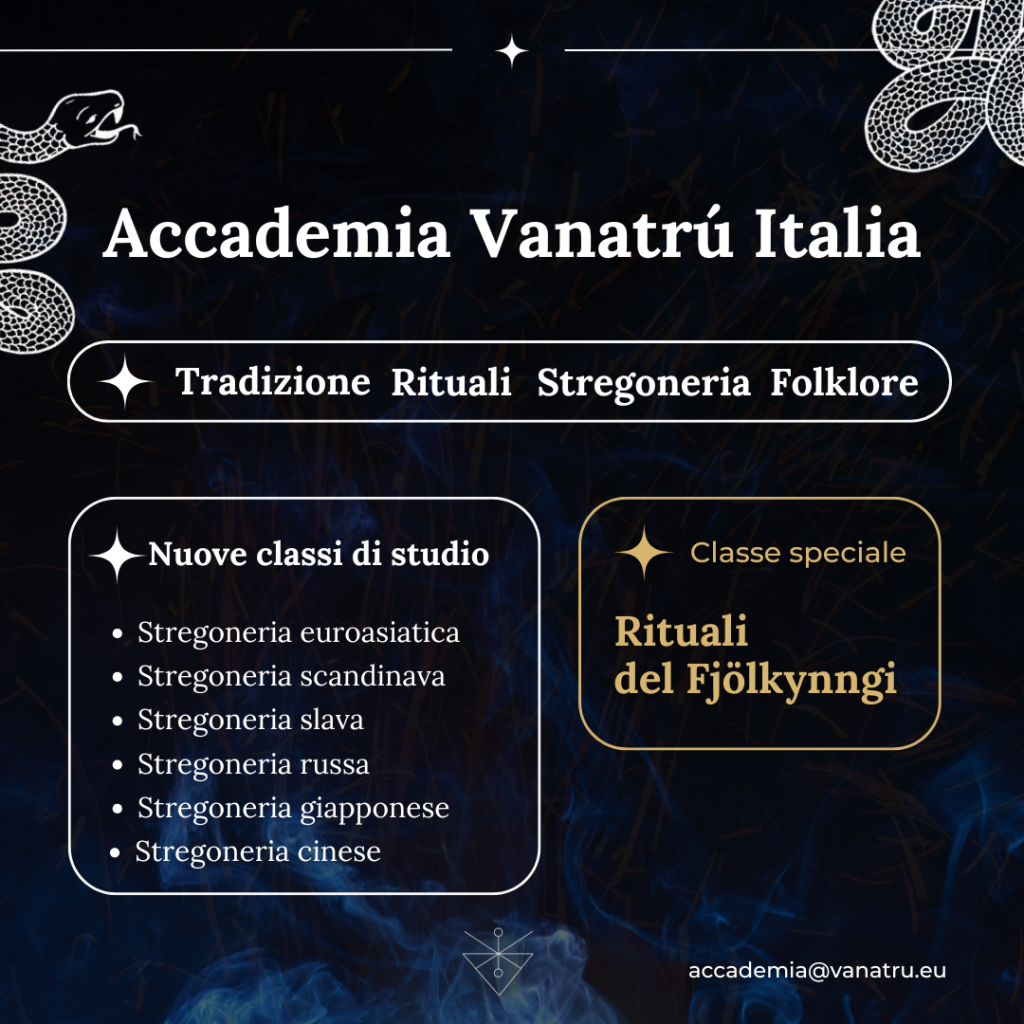 Accademia Vanatrú Italia

Tradizione Rituali Stregoneria Folklore

Nuove classi di studio

- Stregoneria euroasiatica
- Stregoneria scandinava
- Stregoneria slava
- Stregoneria russa
- Stregoneria giapponese
- Stregoneria cinese

Classe speciale

Rituali del Fjölkynngi

accademia@vanatru.eu